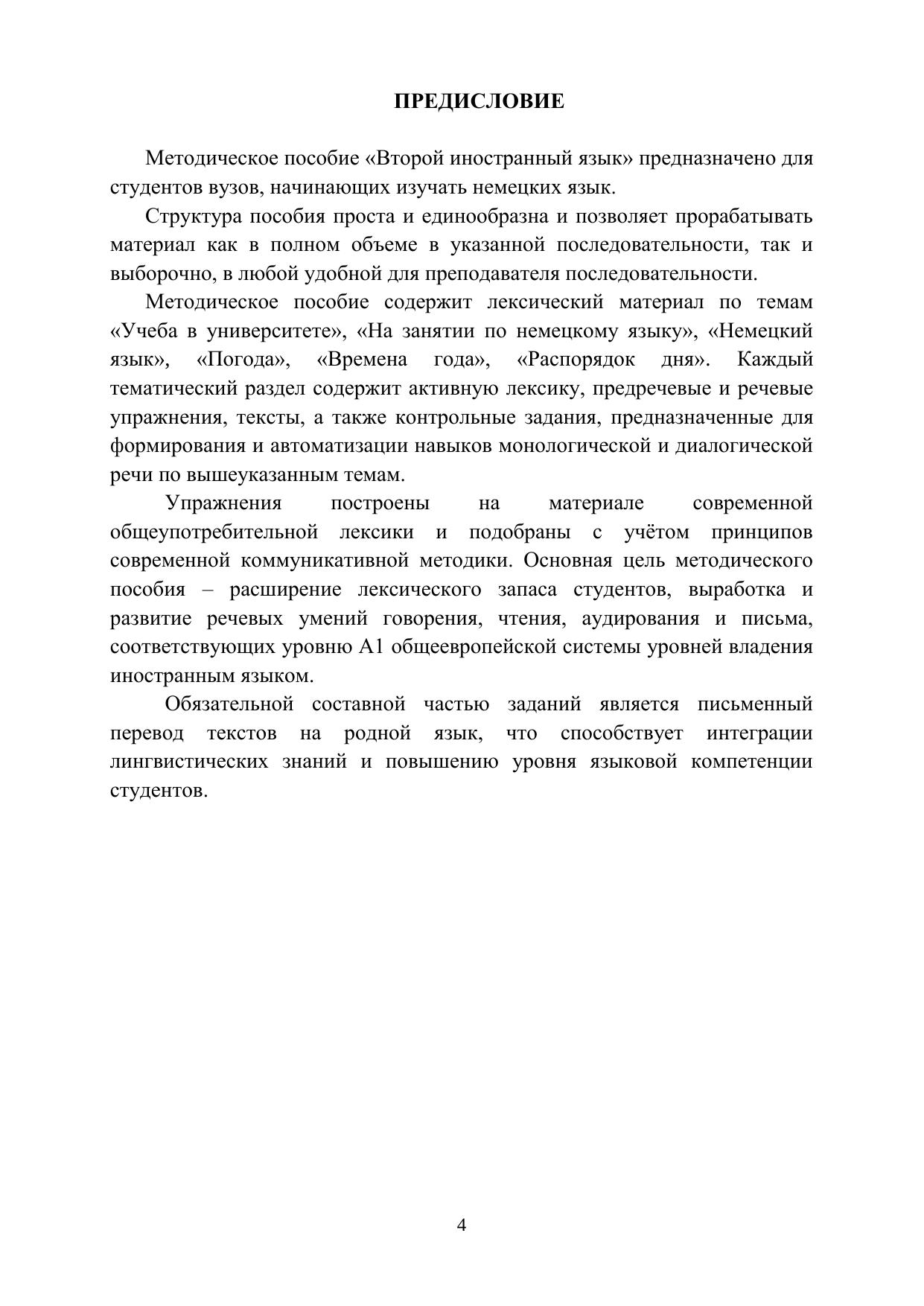 ПРЕДИСЛОВИЕ

Методическое пособие «Второй иностранный язык» предназначено для студентов вузов, начинающих изучать немецких язык.

Структура пособия проста и единообразна и позволяет прорабатывать материал как в полном объеме в указанной последовательности, так и выборочно, в любой удобной для преподавателя последовательности.

Методическое пособие содержит лексический материал по темам «Учеба в университете», «На занятии по немецкому языку», «Немецкий язык», «Погода», «Времена года», «Распорядок дня». Каждый тематический раздел содержит активную лексику, предречевые и речевые упражнения, тексты, а также контрольные задания, предназначенные для формирования и автоматизации навыков монологической и диалогической речи по вышеуказанным темам.

Упражнения построены на материале современной общеупотребительной лексики и подобраны с учётом принципов современной коммуникативной методики. Основная цель методического пособия – расширение лексического запаса студентов, выработка и развитие речевых умений говорения, чтения, аудирования и письма, соответствующих уровню А1 общеевропейской системы уровней владения иностранным языком.

Обязательной составной частью заданий является письменный перевод текстов на родной язык, что способствует интеграции лингвистических знаний и повышению уровня языковой компетенции студентов.

4